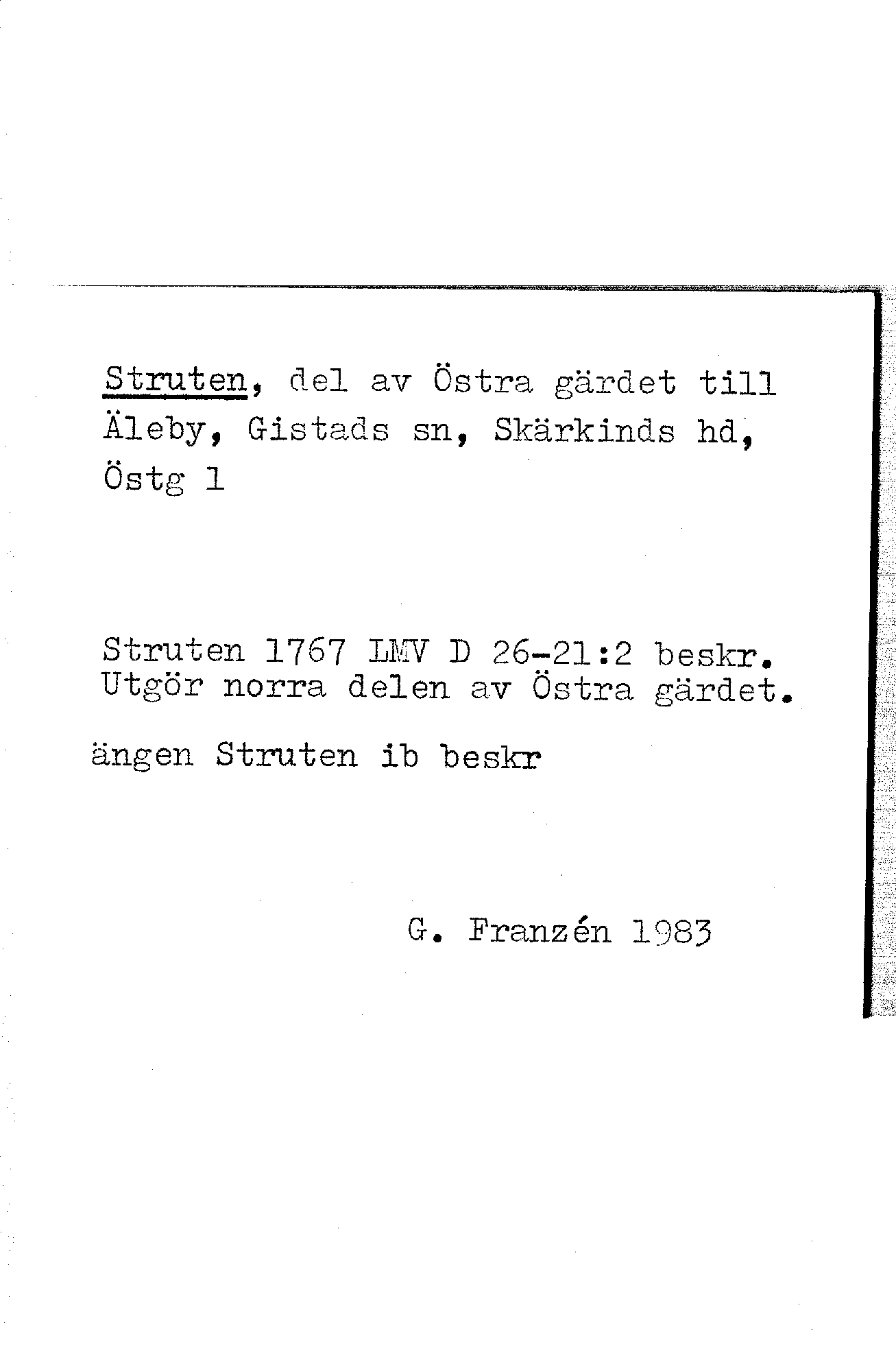 Struten, del av Östra gärdet till Äleby, Gistads sn, Skärkinds hd, Östg 1

Struten 1767 LMV D 26-21:2 beskr. Utgör norra delen av Östra gärdet.

ängen Struten ib beskr

G. Franzén 1983